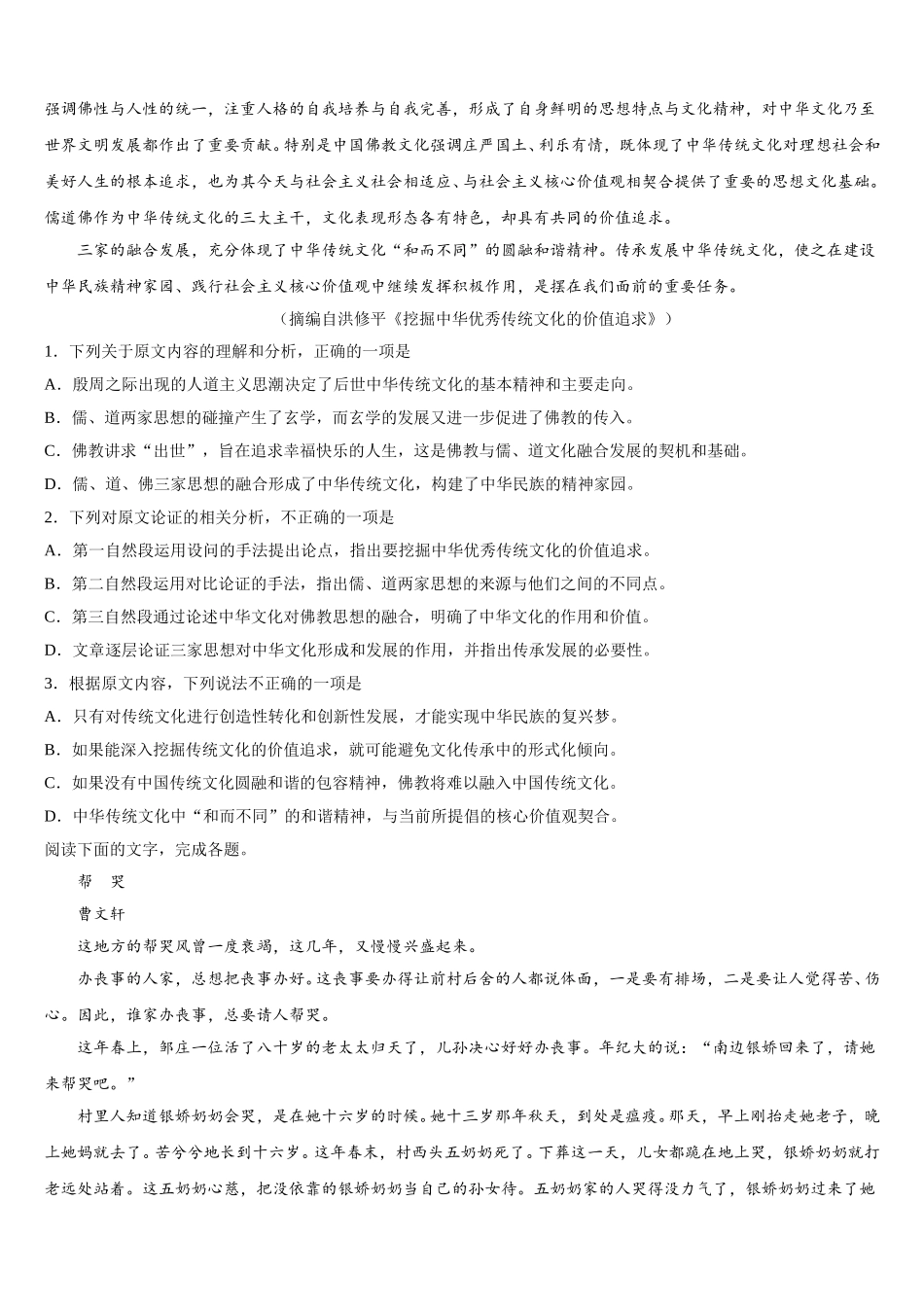 强调佛性与人性的统一，注重人格的自我培养与自我完善，形成了自身鲜明的思想特点与文化精神，对中华文化乃至世界文明发展都作出了重要贡献。特别是中国佛教文化强调庄严国土、利乐有情，既体现了中华传统文化对理想社会和美好人生的根本追求，也为其今天与社会主义社会相适应、与社会主义核心价值观相契合提供了重要的思想文化基础。儒道佛作为中华传统文化的三大主干，文化表现形态各有特色，却具有共同的价值追求。

三家的融合发展，充分体现了中华传统文化“和而不同”的圆融和谐精神。传承发展中华传统文化，使之在建设中华民族精神家园、践行社会主义核心价值观中继续发挥积极作用，是摆在我们面前的重要任务。

（摘编自洪修平《挖掘中华优秀传统文化的价值追求》）

1．下列关于原文内容的理解和分析，正确的一项是

A．殷周之际出现的人道主义思潮决定了后世中华传统文化的基本精神和主要走向。

B．儒、道两家思想的碰撞产生了玄学，而玄学的发展又进一步促进了佛教的传入。

C．佛教讲求“出世”，旨在追求幸福快乐的人生，这是佛教与儒、道文化融合发展的契机和基础。

D．儒、道、佛三家思想的融合形成了中华传统文化，构建了中华民族的精神家园。

2．下列对原文论证的相关分析，不正确的一项是

A．第一自然段运用设问的手法提出论点，指出要挖掘中华优秀传统文化的价值追求。

B．第二自然段运用对比论证的手法，指出儒、道两家思想的来源与他们之间的不同点。

C．第三自然段通过论述中华文化对佛教思想的融合，明确了中华文化的作用和价值。

D．文章逐层论证三家思想对中华文化形成和发展的作用，并指出传承发展的必要性。

3．根据原文内容，下列说法不正确的一项是

A．只有对传统文化进行创造性转化和创新性发展，才能实现中华民族的复兴梦。

B．如果能深入挖掘传统文化的价值追求，就可能避免文化传承中的形式化倾向。

C．如果没有中国传统文化圆融和谐的包容精神，佛教将难以融入中国传统文化。

D．中华传统文化中“和而不同”的和谐精神，与当前所提倡的核心价值观契合。

阅读下面的文字，完成各题。

帮　哭

曹文轩

这地方的帮哭风曾一度衰竭，这几年，又慢慢兴盛起来。

办丧事的人家，总想把丧事办好。这丧事要办得让前村后舍的人都说体面，一是要有排场，二是要让人觉得苦、伤心。因此，谁家办丧事，总要请人帮哭。

这年春上，邹庄一位活了八十岁的老太太归天了，儿孙决心好好办丧事。年纪大的说：“南边银娇回来了，请她来帮哭吧。”

村里人知道银娇奶奶会哭，是在她十六岁的时候。她十三岁那年秋天，到处是瘟疫。那天，早上刚抬走她老子，晚上她妈就去了。苦兮兮地长到十六岁。这年春末，村西头五奶奶死了。下葬这一天，儿女都跪在地上哭，银娇奶奶就打老远处站着。这五奶奶心慈，把没依靠的银娇奶奶当自己的孙女待。五奶奶家的人哭得没力气了，银娇奶奶过来了她